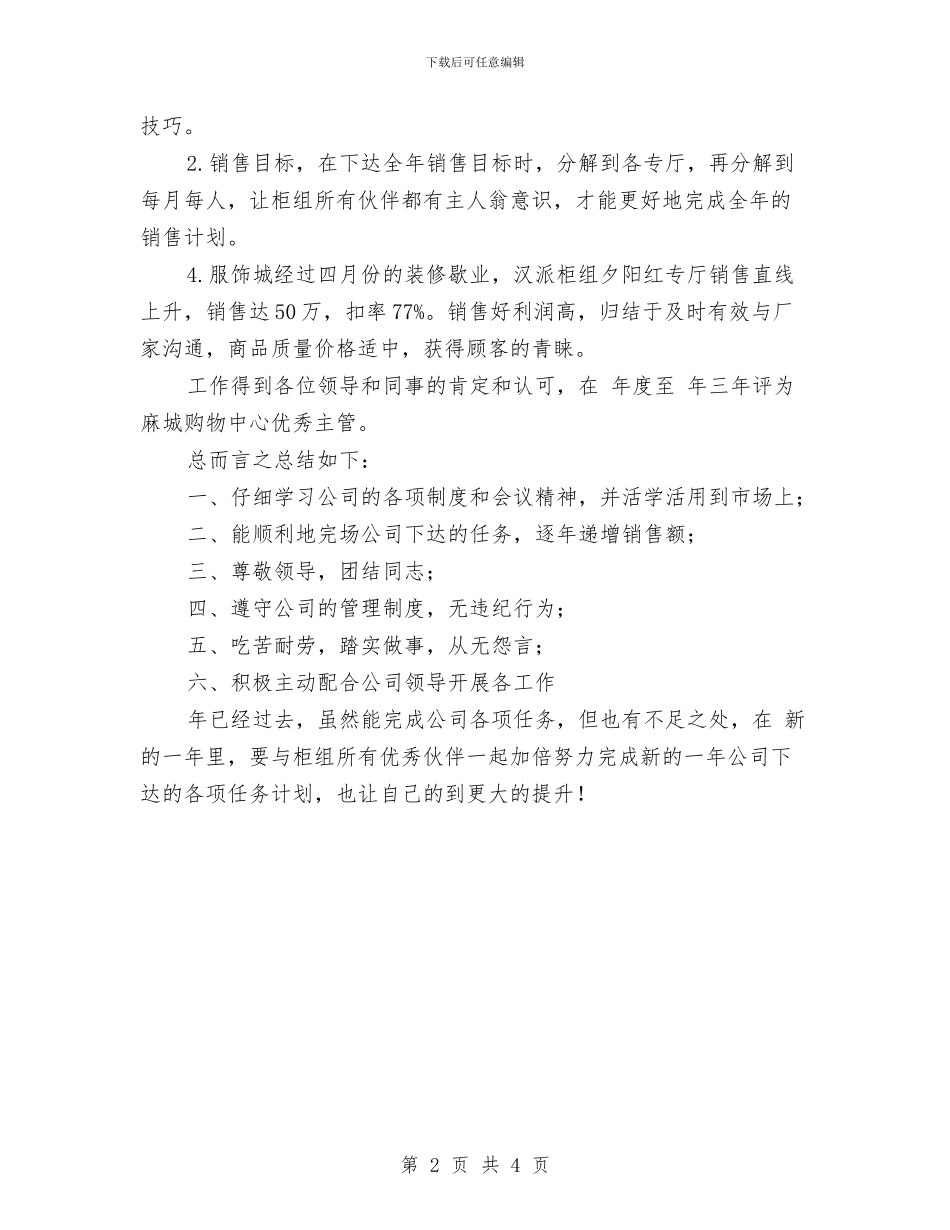 下载后可任意编辑

技巧。

2.销售目标，在下达全年销售目标时，分解到各专厅，再分解到每月每人，让柜组所有伙伴都有主人翁意识，才能更好地完成全年的销售计划。

4.服饰城经过四月份的装修歇业，汉派柜组夕阳红专厅销售直线上升，销售达50万，扣率77%。销售好利润高，归结于及时有效与厂家沟通，商品质量价格适中，获得顾客的青睐。

工作得到各位领导和同事的肯定和认可，在 年度至 年三年评为麻城购物中心优秀主管。

总而言之总结如下：

一、仔细学习公司的各项制度和会议精神，并活学活用到市场上；

二、能顺利地完场公司下达的任务，逐年递增销售额；

三、尊敬领导，团结同志；

四、遵守公司的管理制度，无违纪行为；

五、吃苦耐劳，踏实做事，从无怨言；

六、积极主动配合公司领导开展各工作

年已经过去，虽然能完成公司各项任务，但也有不足之处，在 新的一年里，要与柜组所有优秀伙伴一起加倍努力完成新的一年公司下达的各项任务计划，也让自己的到更大的提升！

第 2 页 共 4 页